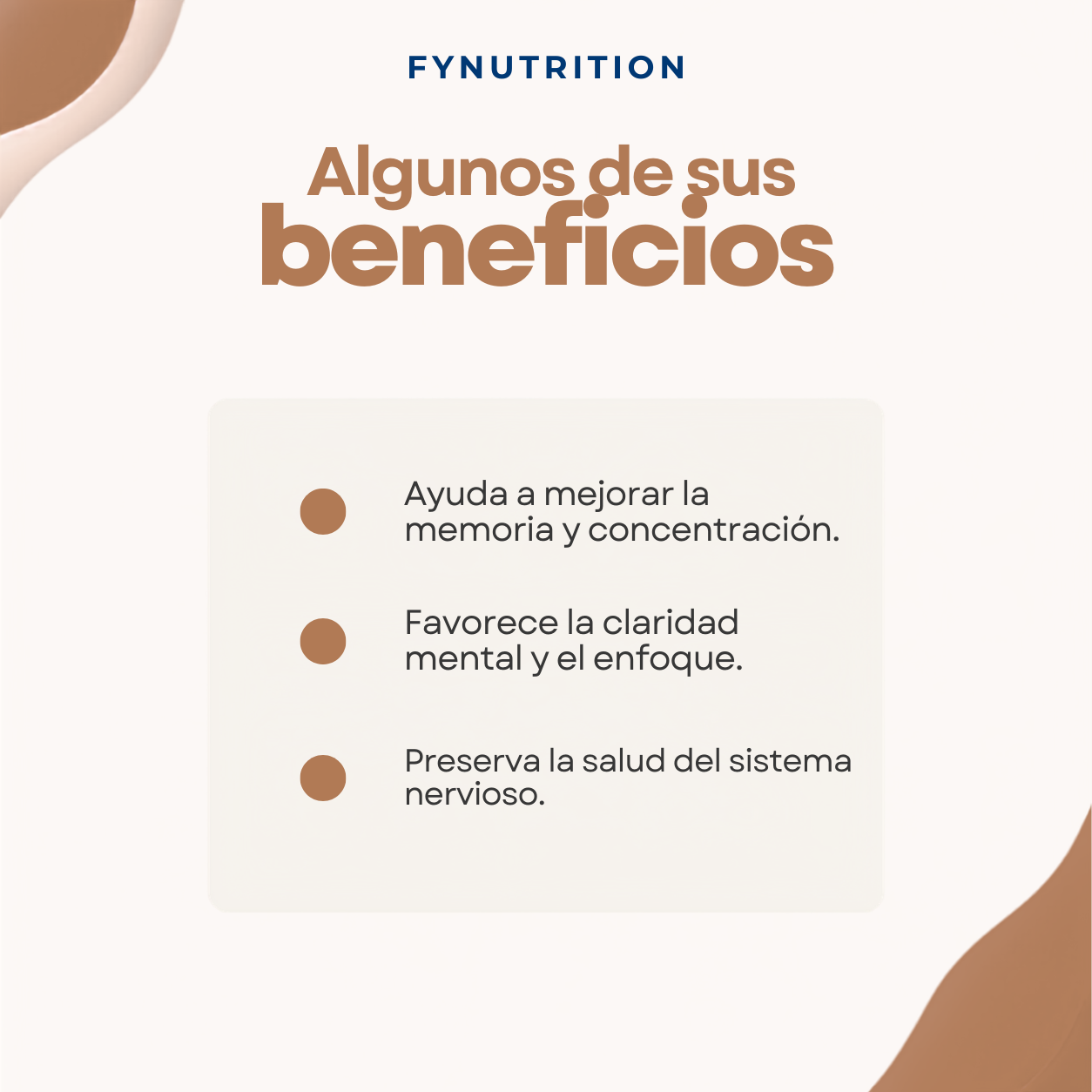 FYNUTRITION

Algunos de sus
beneficios

• Ayuda a mejorar la memoria y concentración.

• Favorece la claridad mental y el enfoque.

• Preserva la salud del sistema nervioso.